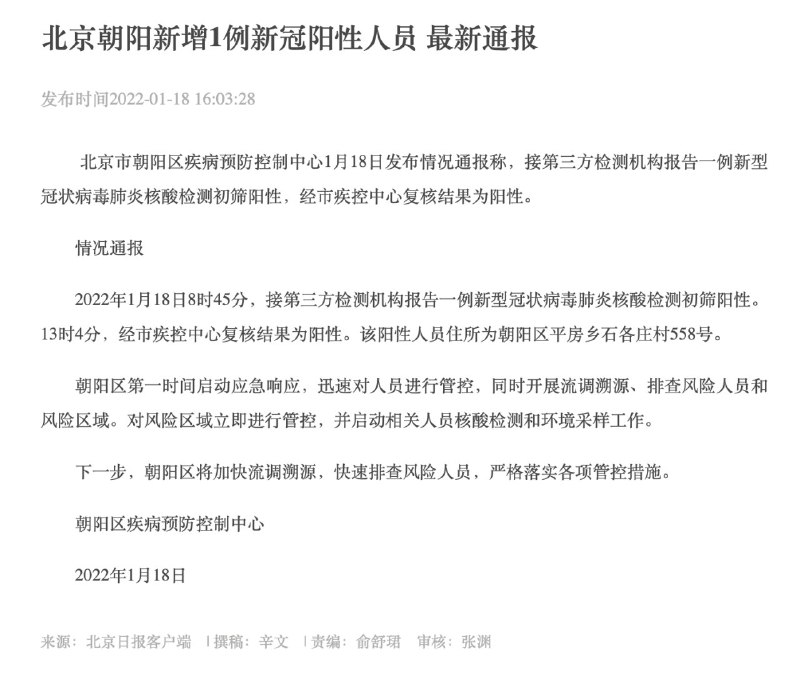 北京朝阳新增1例新冠阳性人员 最新通报

发布时间2022-01-18 16:03:28

北京市朝阳区疾病预防控制中心1月18日发布情况通报称，接第三方检测机构报告一例新型冠状病毒肺炎核酸检测初筛阳性，经市疾控中心复核结果为阳性。

情况通报

2022年1月18日8时45分，接第三方检测机构报告一例新型冠状病毒肺炎核酸检测初筛阳性。13时4分，经市疾控中心复核结果为阳性。该阳性人员住所为朝阳区平房乡石各庄村558号。

朝阳区第一时间启动应急响应，迅速对人员进行管控，同时开展流调溯源、排查风险人员和风险区域。对风险区域立即进行管控，并启动相关人员核酸检测和环境采样工作。

下一步，朝阳区将加快流调溯源，快速排查风险人员，严格落实各项管控措施。

朝阳区疾病预防控制中心

2022年1月18日

来源：北京日报客户端 | 撰稿：辛文 | 责编：俞舒珺 审核：张渊